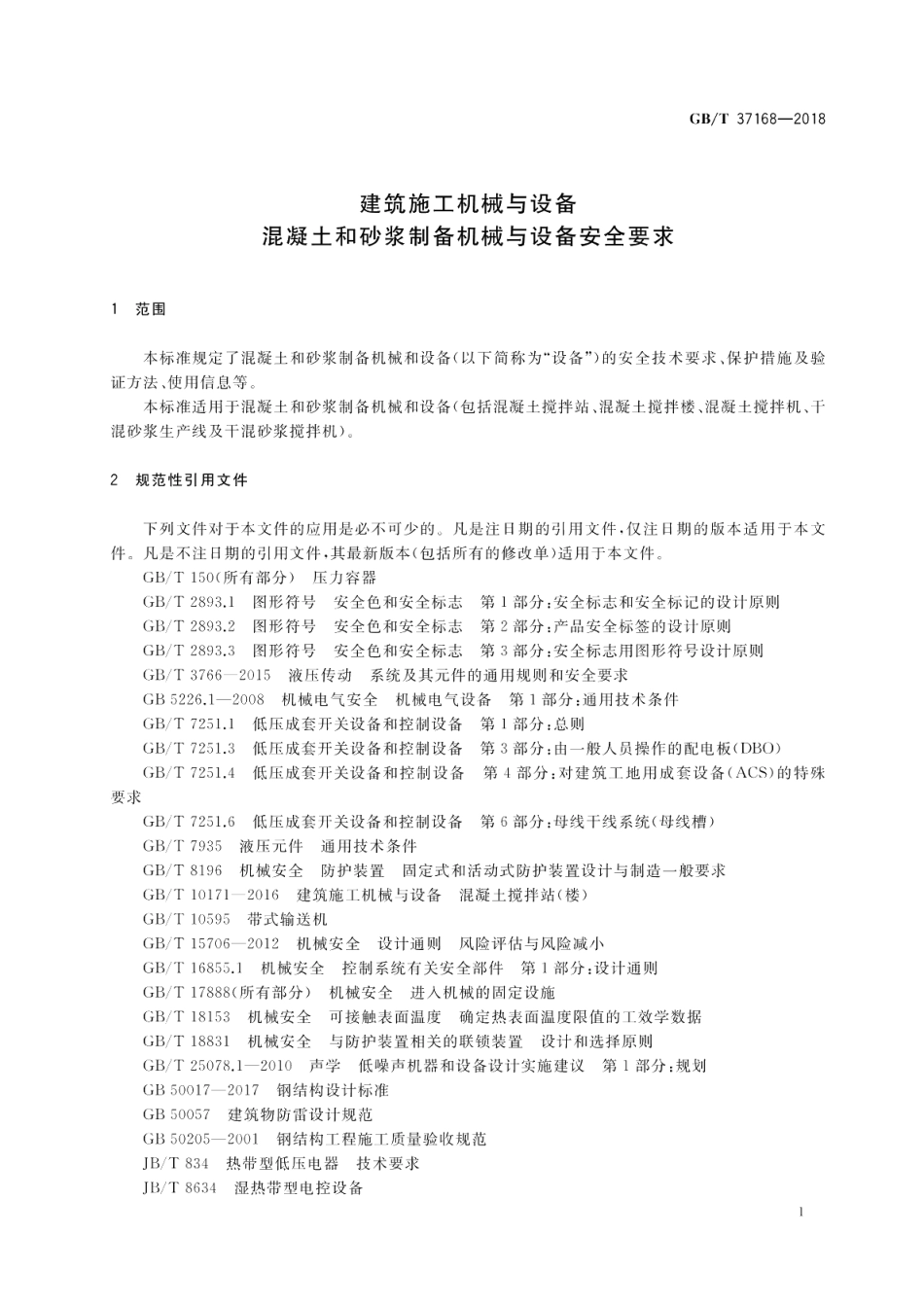 GB/T 37168—2018

建筑施工机械与设备
混凝土和砂浆制备机械与设备安全要求

1 范围

本标准规定了混凝土和砂浆制备机械和设备(以下简称为“设备”)的安全技术要求、保护措施及验证方法、使用信息等。

本标准适用于混凝土和砂浆制备机械和设备(包括混凝土搅拌站、混凝土搅拌楼、混凝土搅拌机、干混砂浆生产线及干混砂浆搅拌机)。

2 规范性引用文件

下列文件对于本文件的应用是必不可少的。凡是注日期的引用文件,仅注日期的版本适用于本文件。凡是不注日期的引用文件,其最新版本(包括所有的修改单)适用于本文件。

GB/T 150(所有部分) 压力容器

GB/T 2893.1 图形符号 安全色和安全标志 第1部分:安全标志和安全标记的设计原则

GB/T 2893.2 图形符号 安全色和安全标志 第2部分:产品安全标签的设计原则

GB/T 2893.3 图形符号 安全色和安全标志 第3部分:安全标志用图形符号设计原则

GB/T 3766—2015 液压传动 系统及其元件的通用规则和安全要求

GB 5226.1—2008 机械电气安全 机械电气设备 第1部分:通用技术条件

GB/T 7251.1 低压成套开关设备和控制设备 第1部分:总则

GB/T 7251.3 低压成套开关设备和控制设备 第3部分:由一般人员操作的配电板(DBO)

GB/T 7251.4 低压成套开关设备和控制设备 第4部分:对建筑工地用成套设备(ACS)的特殊要求

GB/T 7251.6 低压成套开关设备和控制设备 第6部分:母线干线系统(母线槽)

GB/T 7935 液压元件 通用技术条件

GB/T 8196 机械安全 防护装置 固定式和活动式防护装置设计与制造一般要求

GB/T 10171—2016 建筑施工机械与设备 混凝土搅拌站(楼)

GB/T 10595 带式输送机

GB/T 15706—2012 机械安全 设计通则 风险评估与风险减小

GB/T 16855.1 机械安全 控制系统有关安全部件 第1部分:设计通则

GB/T 17888(所有部分) 机械安全 进入机械的固定设施

GB/T 18153 机械安全 可接触表面温度 确定热表面温度限值的工效学数据

GB/T 18831 机械安全 与防护装置相关的联锁装置 设计和选择原则

GB/T 25078.1—2010 声学 低噪声机器和设备设计实施建议 第1部分:规划

GB 50017—2017 钢结构设计标准

GB 50057 建筑物防雷设计规范

GB 50205—2001 钢结构工程施工质量验收规范

JB/T 834 热带型低压电器 技术要求

JB/T 8634 湿热带型电控设备

1